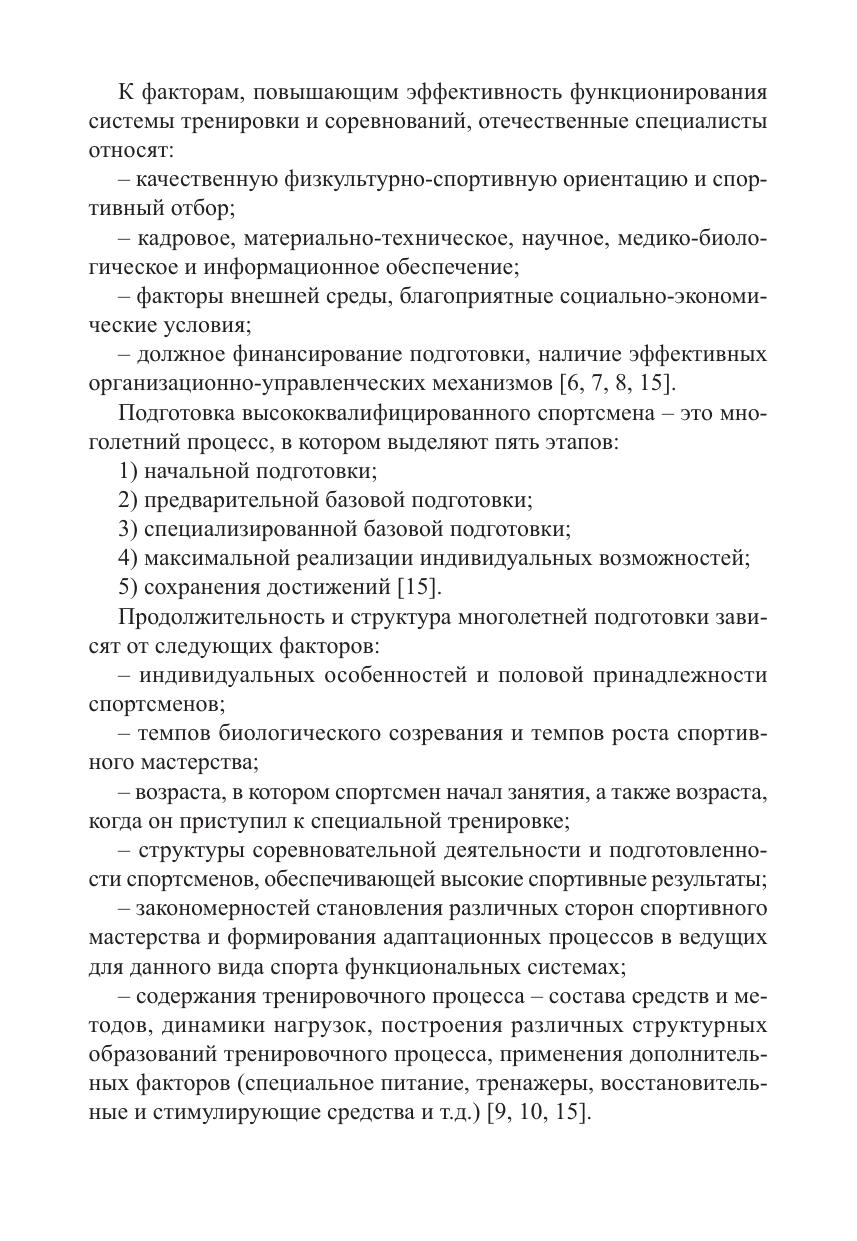 К факторам, повышающим эффективность функционирования системы тренировки и соревнований, отечественные специалисты относят:

– качественную физкультурно-спортивную ориентацию и спортивный отбор;

– кадровое, материально-техническое, научное, медико-биологическое и информационное обеспечение;

– факторы внешней среды, благоприятные социально-экономические условия;

– должное финансирование подготовки, наличие эффективных организационно-управленческих механизмов [6, 7, 8, 15].

Подготовка высококвалифицированного спортсмена – это многолетний процесс, в котором выделяют пять этапов:

1) начальной подготовки;

2) предварительной базовой подготовки;

3) специализированной базовой подготовки;

4) максимальной реализации индивидуальных возможностей;

5) сохранения достижений [15].

Продолжительность и структура многолетней подготовки зависят от следующих факторов:

– индивидуальных особенностей и половой принадлежности спортсменов;

– темпов биологического созревания и темпов роста спортивного мастерства;

– возраста, в котором спортсмен начал занятия, а также возраста, когда он приступил к специальной тренировке;

– структуры соревновательной деятельности и подготовленности спортсменов, обеспечивающей высокие спортивные результаты;

– закономерностей становления различных сторон спортивного мастерства и формирования адаптационных процессов в ведущих для данного вида спорта функциональных системах;

– содержания тренировочного процесса – состава средств и методов, динамики нагрузок, построения различных структурных образований тренировочного процесса, применения дополнительных факторов (специальное питание, тренажеры, восстановительные и стимулирующие средства и т.д.) [9, 10, 15].